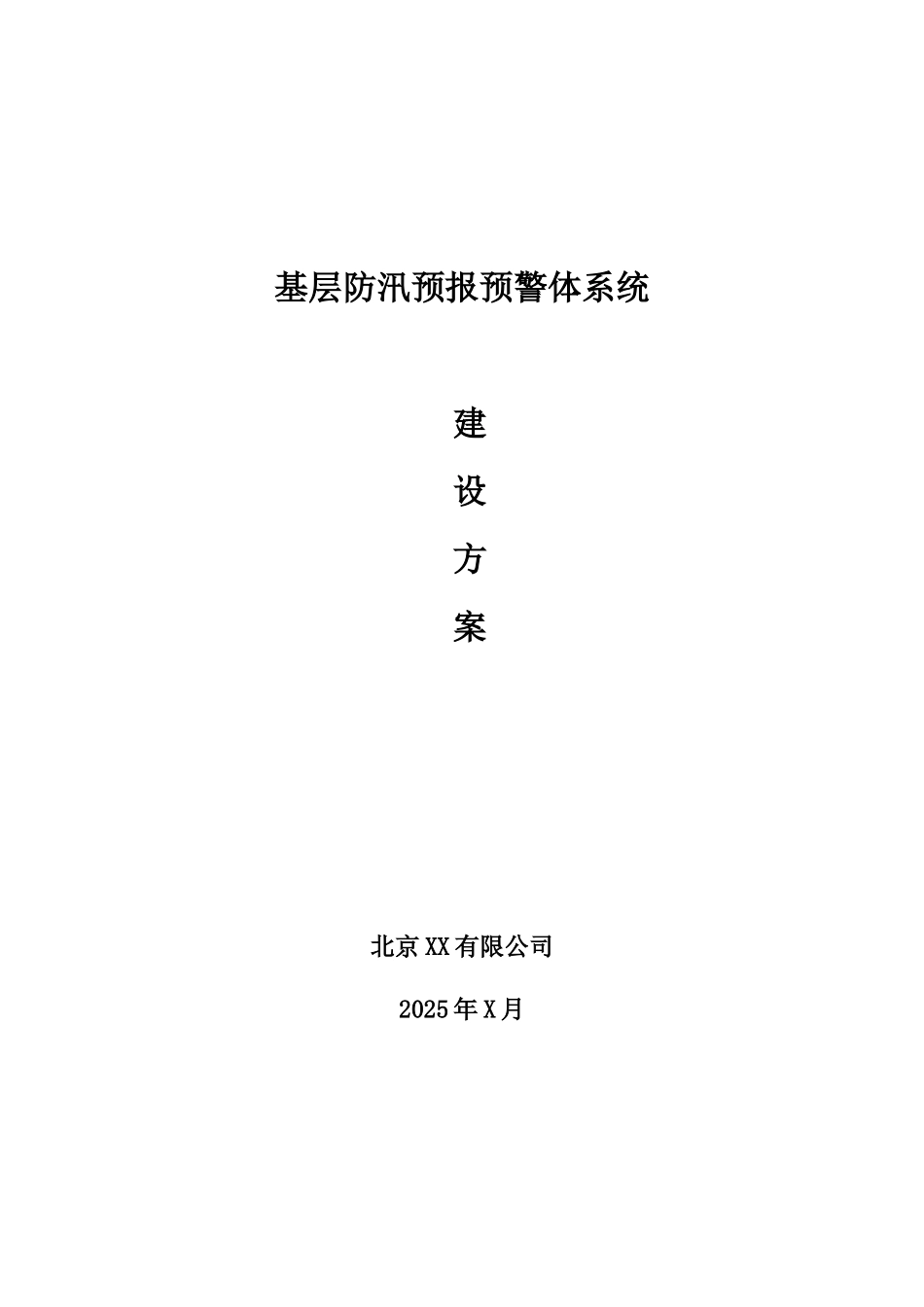 基层防汛预报预警体系统

建

设

方

案

北京XX有限公司

2025年X月